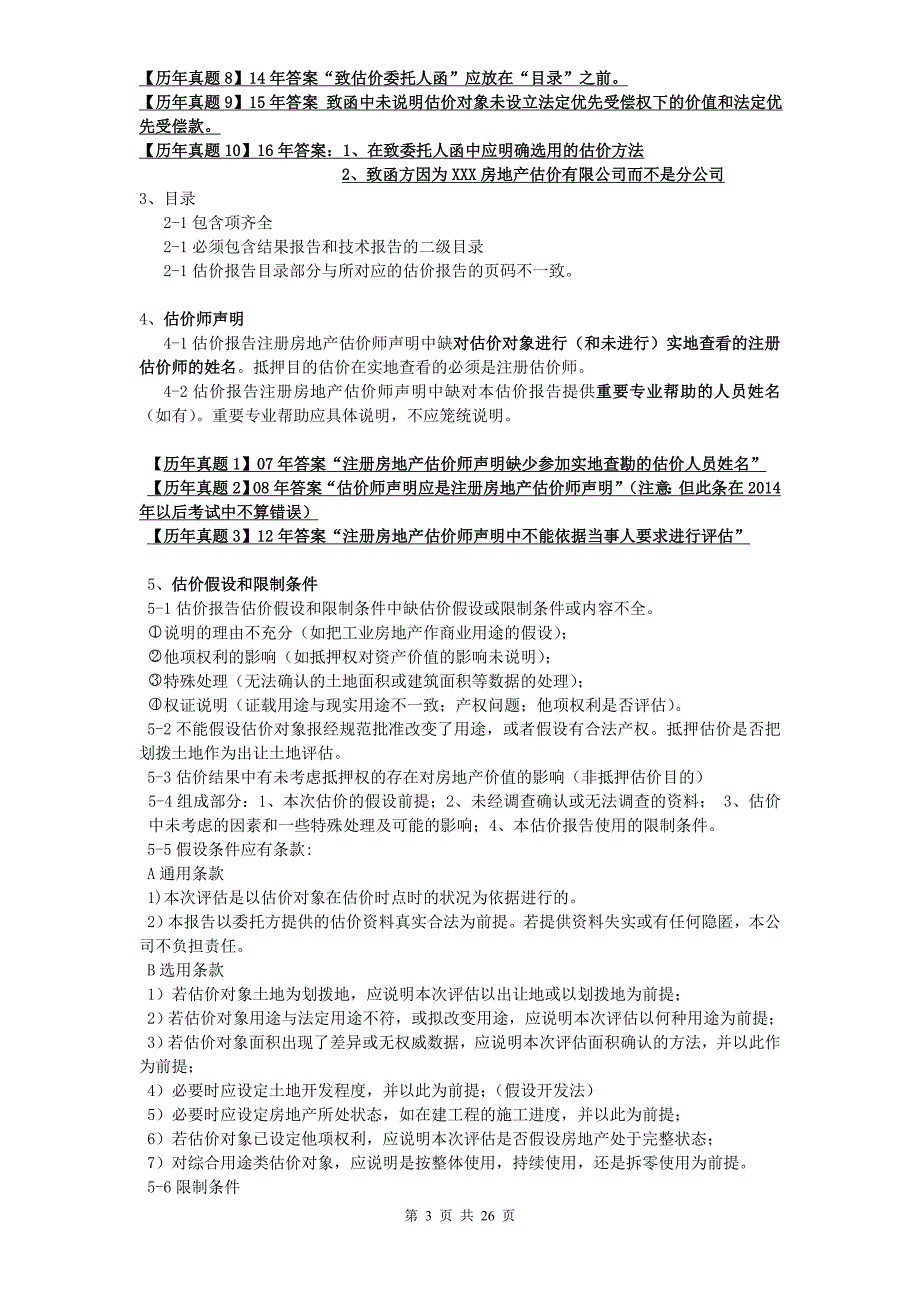 【历年真题 8】14 年答案“致估价委托人函”应放在“目录”之前。
【历年真题 9】15 年答案 致函中未说明估价对象未设立法定优先受偿权下的价值和法定优先受偿款。
【历年真题 10】16 年答案：1、在致委托人函中应明确选用的估价方法
2、致函方因为 XXX 房地产估价有限公司而不是分公司

3、目录
2-1 包含项齐全
2-1 必须包含结果报告和技术报告的二级目录
2-1 估价报告目录部分与所对应的估价报告的页码不一致。

4、估价师声明
4-1 估价报告注册房地产估价师声明中缺对估价对象进行（和未进行）实地查看的注册估价师的姓名。抵押目的估价在实地查看的必须是注册估价师。
4-2 估价报告注册房地产估价师声明中缺对本估价报告提供重要专业帮助的人员姓名（如有）。重要专业帮助应具体说明，不应笼统说明。

【历年真题 1】07 年答案“注册房地产估价师声明缺少参加实地查勘的估价人员姓名”
【历年真题 2】08 年答案“估价师声明应是注册房地产估价师声明”（注意：但此条在 2014 年以后考试中不算错误）
【历年真题 3】12 年答案“注册房地产估价师声明中不能依据当事人要求进行评估”

5、估价假设和限制条件
5-1 估价报告估价假设和限制条件中缺估价假设或限制条件或内容不全。
①说明的理由不充分（如把工业房地产作商业用途的假设）；
②他项权利的影响（如抵押权对资产价值的影响未说明）；
③特殊处理（无法确认的土地面积或建筑面积等数据的处理）；
④权证说明（证载用途与现实用途不一致；产权问题；他项权利是否评估）。
5-2 不能假设估价对象报经规范批准改变了用途，或者假设有合法产权。抵押估价是否把划拨土地作为出让土地评估。
5-3 估价结果中有未考虑抵押权的存在对房地产价值的影响（非抵押估价目的）
5-4 组成部分：1、本次估价的假设前提；2、未经调查确认或无法调查的资料； 3、估价中未考虑的因素和一些特殊处理及可能的影响；4、本估价报告使用的限制条件。
5-5 假设条件应有条款:
A 通用条款
1)本次评估是以估价对象在估价时点时的状况为依据进行的。
2）本报告以委托方提供的估价资料真实合法为前提。若提供资料失实或有任何隐匿，本公司不负担责任。
B 选用条款
1）若估价对象土地为划拨地，应说明本次评估以出让地或以划拨地为前提；
2）若估价对象用途与法定用途不符，或拟改变用途，应说明本次评估以何种用途为前提；
3）若估价对象面积出现了差异或无权威数据，应说明本次评估面积确认的方法，并以此作为前提；
4）必要时应设定土地开发程度，并以此为前提；（假设开发法）
5）必要时应设定房地产所处状态，如在建工程的施工进度，并以此为前提；
6）若估价对象已设定他项权利，应说明本次评估是否假设房地产处于完整状态；
7）对综合用途类估价对象，应说明是按整体使用，持续使用，还是拆零使用为前提。
5-6 限制条件

第 3 页 共 26 页